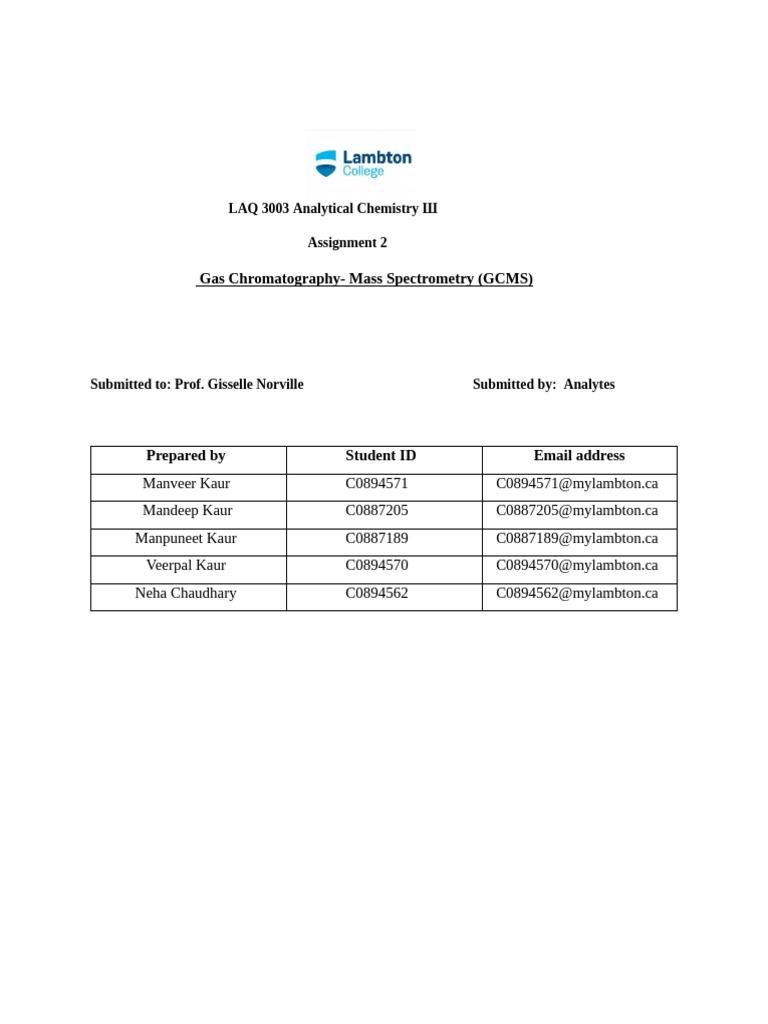 Lambton College

LAQ 3003 Analytical Chemistry III

Assignment 2

Gas Chromatography- Mass Spectrometry (GCMS)

Submitted to: Prof. Gisselle Norville

Submitted by: Analytes

| Prepared by | Student ID | Email address |
|---|---|---|
| Manveer Kaur | C0894571 | C0894571@mylambton.ca |
| Mandeep Kaur | C0887205 | C0887205@mylambton.ca |
| Manpuneet Kaur | C0887189 | C0887189@mylambton.ca |
| Veerpal Kaur | C0894570 | C0894570@mylambton.ca |
| Neha Chaudhary | C0894562 | C0894562@mylambton.ca |